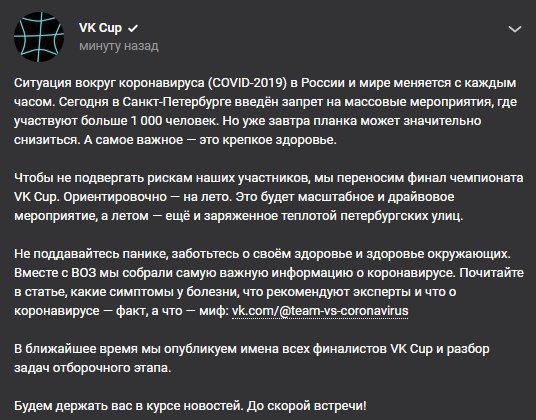 VK Cup
минуту назад

Ситуация вокруг коронавируса (COVID-2019) в России и мире меняется с каждым часом. Сегодня в Санкт-Петербурге введён запрет на массовые мероприятия, где участвуют больше 1 000 человек. Но уже завтра планка может значительно снизиться. А самое важное — это крепкое здоровье.

Чтобы не подвергать рискам наших участников, мы переносим финал чемпионата VK Cup. Ориентировочно — на лето. Это будет масштабное и драйвовое мероприятие, а летом — ещё и заряженное теплотой петербургских улиц.

Не поддавайтесь панике, заботьтесь о своём здоровье и здоровье окружающих. Вместе с ВОЗ мы собрали самую важную информацию о коронавирусе. Почитайте в статье, какие симптомы у болезни, что рекомендуют эксперты и что о коронавирусе — факт, а что — миф: vk.com/@team-vs-coronavirus

В ближайшее время мы опубликуем имена всех финалистов VK Cup и разбор задач отборочного этапа.

Будем держать вас в курсе новостей. До скорой встречи!